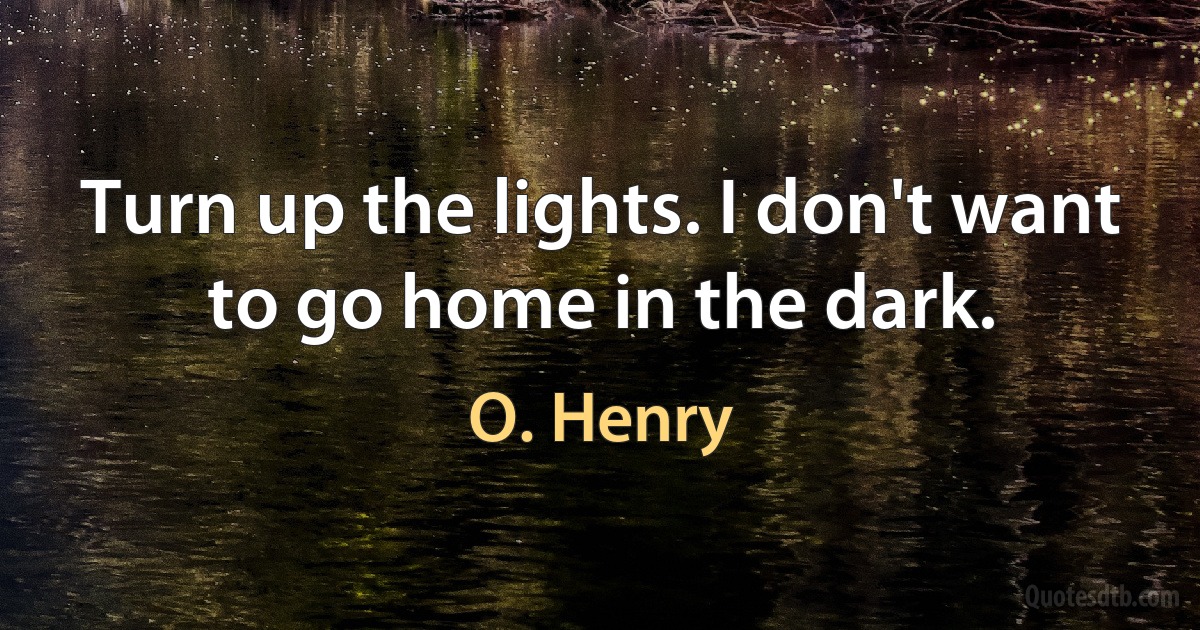 Turn up the lights. I don't want to go home in the dark.

O. Henry

Quotesdtb.com